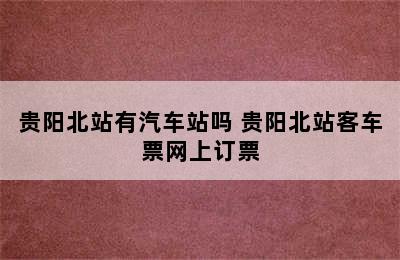 贵阳北站有汽车站吗 贵阳北站客车票网上订票